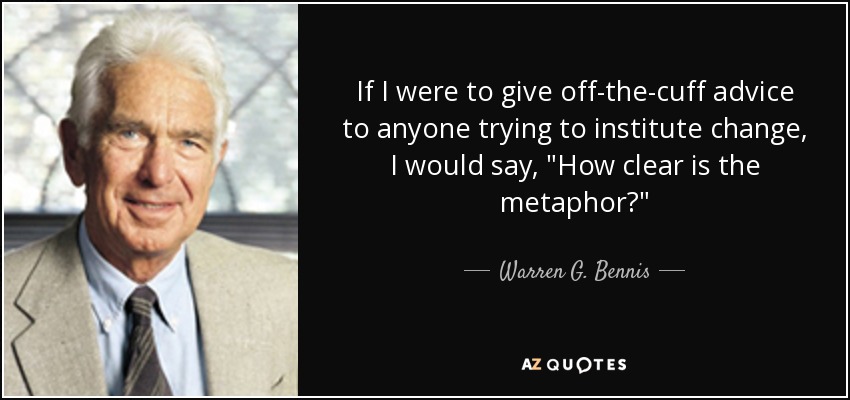 If I were to give off-the-cuff advice to anyone trying to institute change, I would say, "How clear is the metaphor?"

— Warren G. Bennis —

AZ QUOTES